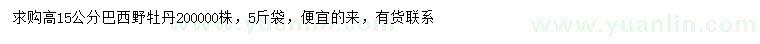 求购高15公分巴西野牡丹200000株，5斤袋，便宜的来，有货联系

www.yuanlin.com